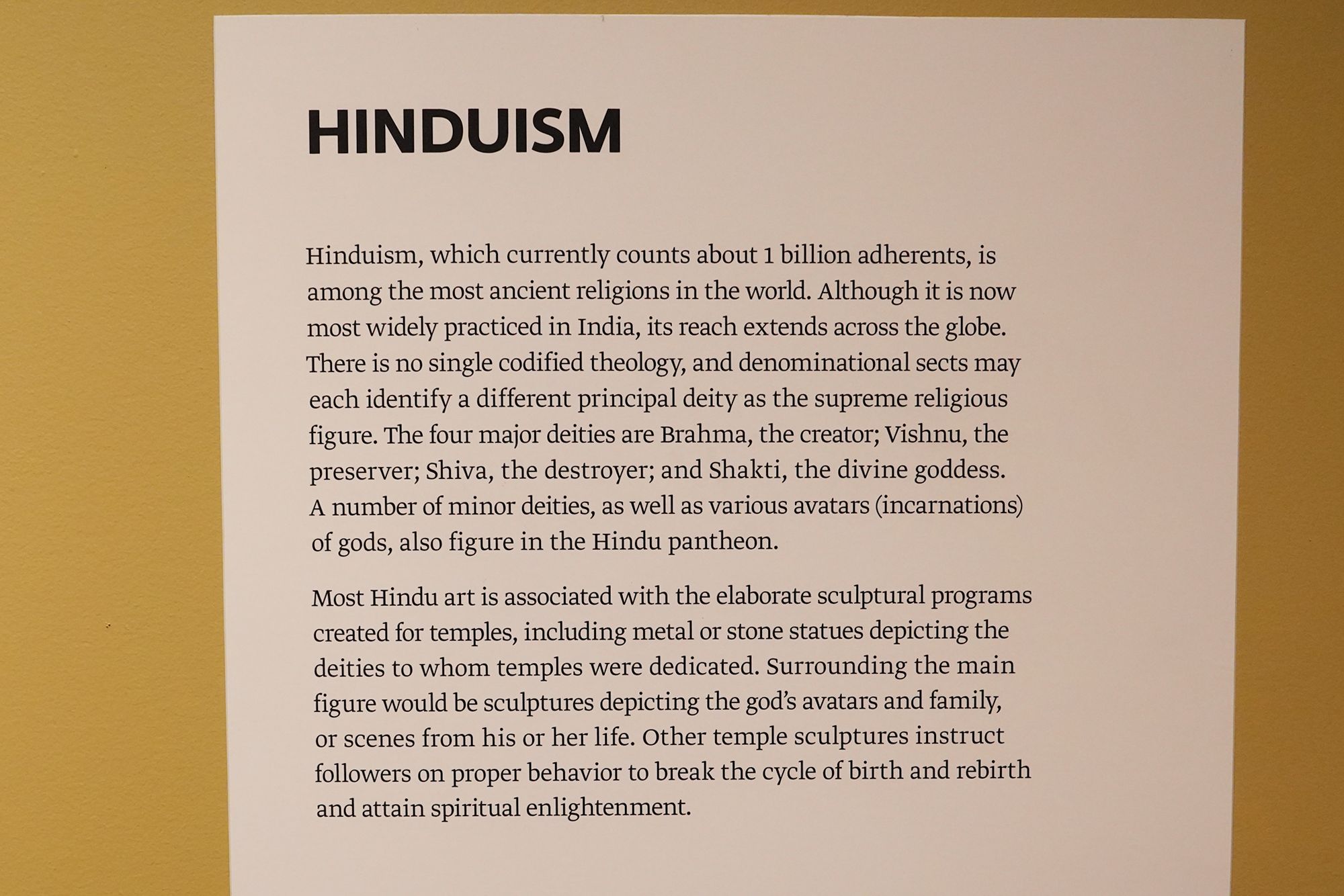 HINDUISM

Hinduism, which currently counts about 1 billion adherents, is among the most ancient religions in the world. Although it is now most widely practiced in India, its reach extends across the globe. There is no single codified theology, and denominational sects may each identify a different principal deity as the supreme religious figure. The four major deities are Brahma, the creator; Vishnu, the preserver; Shiva, the destroyer; and Shakti, the divine goddess. A number of minor deities, as well as various avatars (incarnations) of gods, also figure in the Hindu pantheon.

Most Hindu art is associated with the elaborate sculptural programs created for temples, including metal or stone statues depicting the deities to whom temples were dedicated. Surrounding the main figure would be sculptures depicting the god's avatars and family, or scenes from his or her life. Other temple sculptures instruct followers on proper behavior to break the cycle of birth and rebirth and attain spiritual enlightenment.